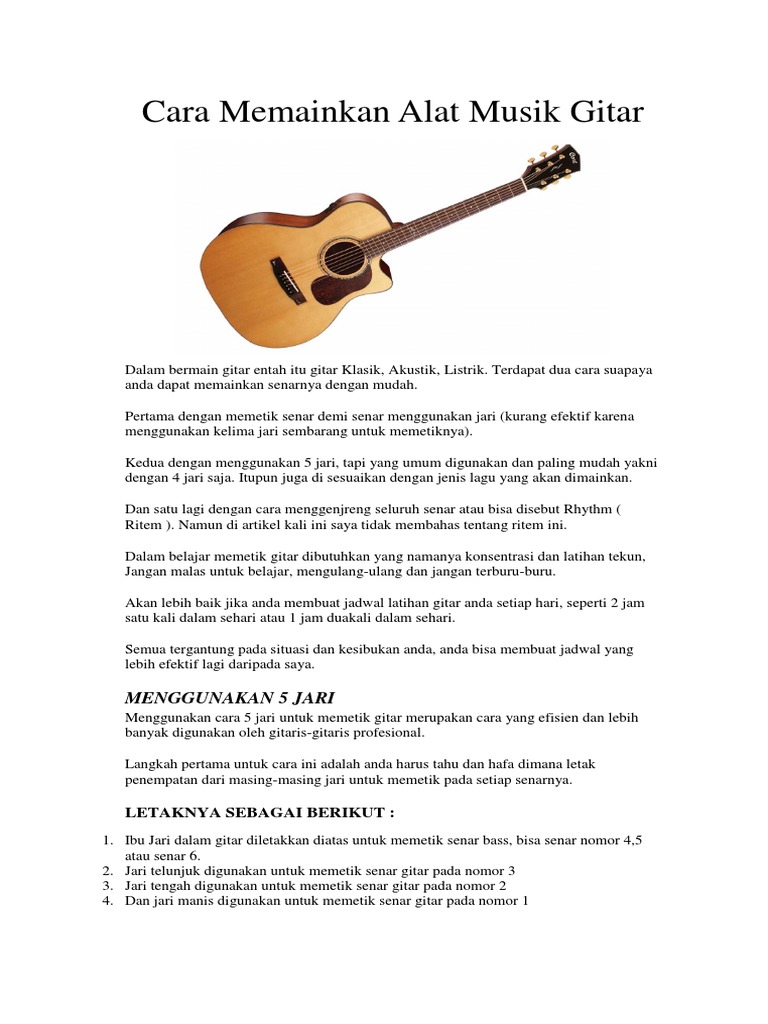 Cara Memainkan Alat Musik Gitar

Dalam bermain gitar entah itu gitar Klasik, Akustik, Listrik. Terdapat dua cara suapaya anda dapat memainkan senarnya dengan mudah.

Pertama dengan memetik senar demi senar menggunakan jari (kurang efektif karena menggunakan kelima jari sembarang untuk memetiknya).

Kedua dengan menggunakan 5 jari, tapi yang umum digunakan dan paling mudah yakni dengan 4 jari saja. Itupun juga di sesuaikan dengan jenis lagu yang akan dimainkan.

Dan satu lagi dengan cara menggenjreng seluruh senar atau bisa disebut Rhythm ( Ritem ). Namun di artikel kali ini saya tidak membahas tentang ritem ini.

Dalam belajar memetik gitar dibutuhkan yang namanya konsentrasi dan latihan tekun, Jangan malas untuk belajar, mengulang-ulang dan jangan terburu-buru.

Akan lebih baik jika anda membuat jadwal latihan gitar anda setiap hari, seperti 2 jam satu kali dalam sehari atau 1 jam duakali dalam sehari.

Semua tergantung pada situasi dan kesibukan anda, anda bisa membuat jadwal yang lebih efektif lagi daripada saya.

MENGGUNAKAN 5 JARI
Menggunakan cara 5 jari untuk memetik gitar merupakan cara yang efisien dan lebih banyak digunakan oleh gitaris-gitaris profesional.

Langkah pertama untuk cara ini adalah anda harus tahu dan hafa dimana letak penempatan dari masing-masing jari untuk memetik pada setiap senarnya.

LETAKNYA SEBAGAI BERIKUT :

1. Ibu Jari dalam gitar diletakkan diatas untuk memetik senar bass, bisa senar nomor 4,5 atau senar 6.
2. Jari telunjuk digunakan untuk memetik senar gitar pada nomor 3
3. Jari tengah digunakan untuk memetik senar gitar pada nomor 2
4. Dan jari manis digunakan untuk memetik senar gitar pada nomor 1